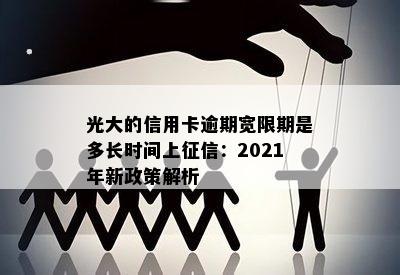 光大的信用卡逾期宽限期是多长时间上征信：2021年新政策解析